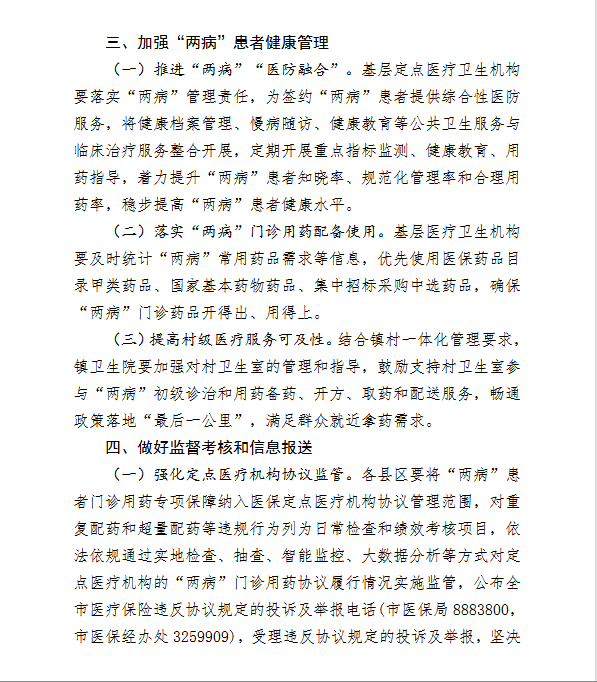 三、加强“两病”患者健康管理

（一）推进“两病”“医防融合”。基层定点医疗卫生机构要落实“两病”管理责任，为签约“两病”患者提供综合性医防服务，将健康档案管理、慢病随访、健康教育等公共卫生服务与临床治疗服务整合开展，定期开展重点指标监测、健康教育、用药指导，着力提升“两病”患者知晓率、规范化管理率和合理用药率，稳步提高“两病”患者健康水平。

（二）落实“两病”门诊用药配备使用。基层医疗卫生机构要及时统计“两病”常用药品需求等信息，优先使用医保药品目录甲类药品、国家基本药物药品、集中招标采购中选药品，确保“两病”门诊药品开得出、用得上。

（三）提高村级医疗服务可及性。结合镇村一体化管理要求，镇卫生院要加强对村卫生室的管理和指导，鼓励支持村卫生室参与“两病”初级诊治和用药备药、开方、取药和配送服务，畅通政策落地“最后一公里”，满足群众就近拿药需求。

四、做好监督考核和信息报送

（一）强化定点医疗机构协议监管。各县区要将“两病”患者门诊用药专项保障纳入医保定点医疗机构协议管理范围，对重复配药和超量配药等违规行为列为日常检查和绩效考核项目，依法依规通过实地检查、抽查、智能监控、大数据分析等方式对定点医疗机构的“两病”门诊用药协议履行情况实施监管，公布全市医疗保险违反协议规定的投诉及举报电话(市医保局 8883800，市医保经办处 3259909)，受理违反协议规定的投诉及举报，坚决